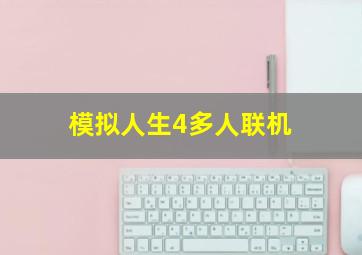 模拟人生4多人联机